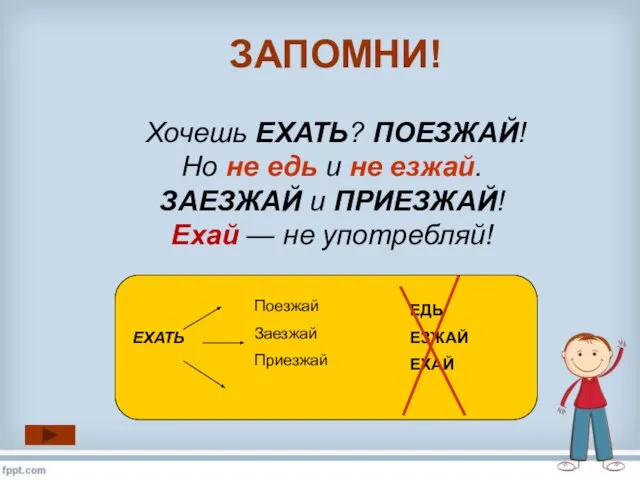 ЗАПОМНИ!

Хочешь ЕХАТЬ? ПОЕЗЖАЙ!
Но не едь и не езжай.
ЗАЕЗЖАЙ и ПРИЕЗЖАЙ!
Ехай — не употребляй!

ЕХАТЬ

Поезжай
Заезжай
Приезжай

ЕДЬ
ЕЗЖАЙ
ЕХАЙ

fppt.com